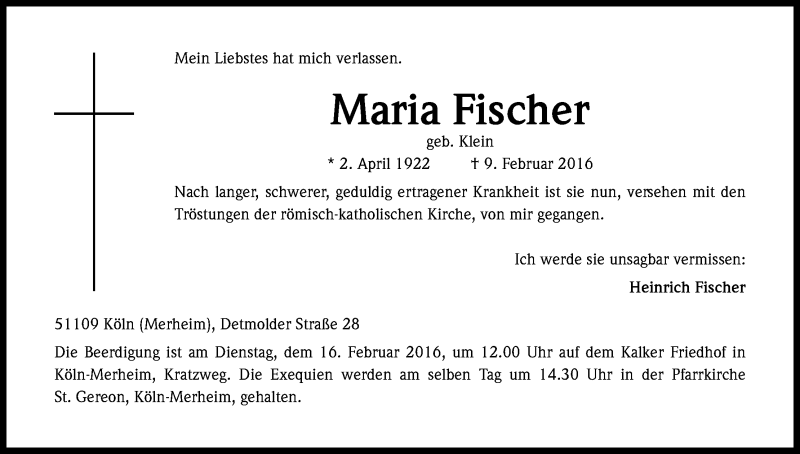 Mein Liebstes hat mich verlassen.

Maria Fischer

geb. Klein

* 2. April 1922 † 9. Februar 2016

Nach langer, schwerer, geduldig ertragener Krankheit ist sie nun, versehen mit den Tröstungen der römisch-katholischen Kirche, von mir gegangen.

Ich werde sie unsagbar vermissen:

Heinrich Fischer

51109 Köln (Merheim), Detmolder Straße 28

Die Beerdigung ist am Dienstag, dem 16. Februar 2016, um 12.00 Uhr auf dem Kalker Friedhof in Köln-Merheim, Kratzweg. Die Exequien werden am selben Tag um 14.30 Uhr in der Pfarrkirche St. Gereon, Köln-Merheim, gehalten.